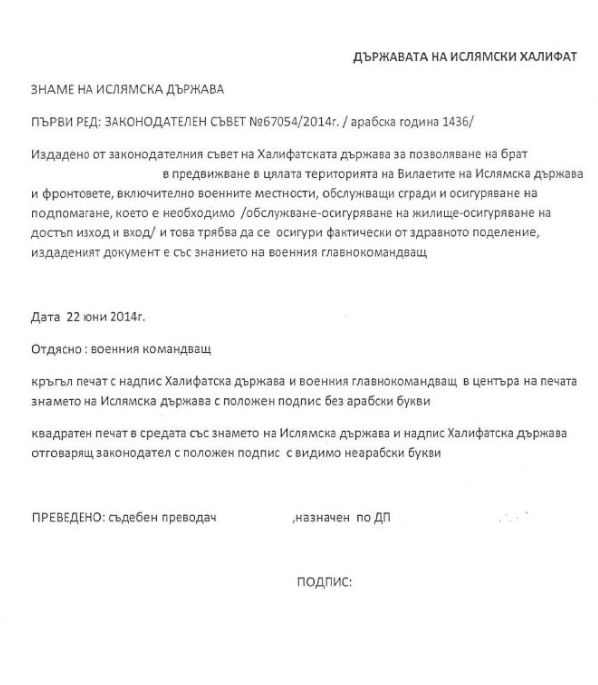 ДЪРЖАВАТА НА ИСЛЯМСКИ ХАЛИФАТ

ЗНАМЕ НА ИСЛЯМСКА ДЪРЖАВА

ПЪРВИ РЕД: ЗАКОНОДАТЕЛЕН СЪВЕТ №67054/2014г. / арабска година 1436/

Издадено от законодателния съвет на Халифатската държава за позволяване на брат в предвижване в цялата територията на Вилаетите на Ислямска държава и фронтовете, включително военните местности, обслужващи сгради и осигуряване на подпомагане, което е необходимо /обслужване-осигуряване на жилище-осигуряване на достъп изход и вход/ и това трябва да се осигури фактически от здравното поделение, издаденият документ е със знанието на военния главнокомандващ

Дата 22 юни 2014г.

Отдясно : военния командващ

кръгъл печат с надпис Халифатска държава и военния главнокомандващ в центъра на печата знамето на Ислямска държава с положен подпис без арабски букви

квадратен печат в средата със знамето на Ислямска държава и надпис Халифатска държава отговарящ законодател с положен подпис с видимо неарабски букви

ПРЕВЕДЕНО: съдебен преводач ,назначен по ДП

ПОДПИС: